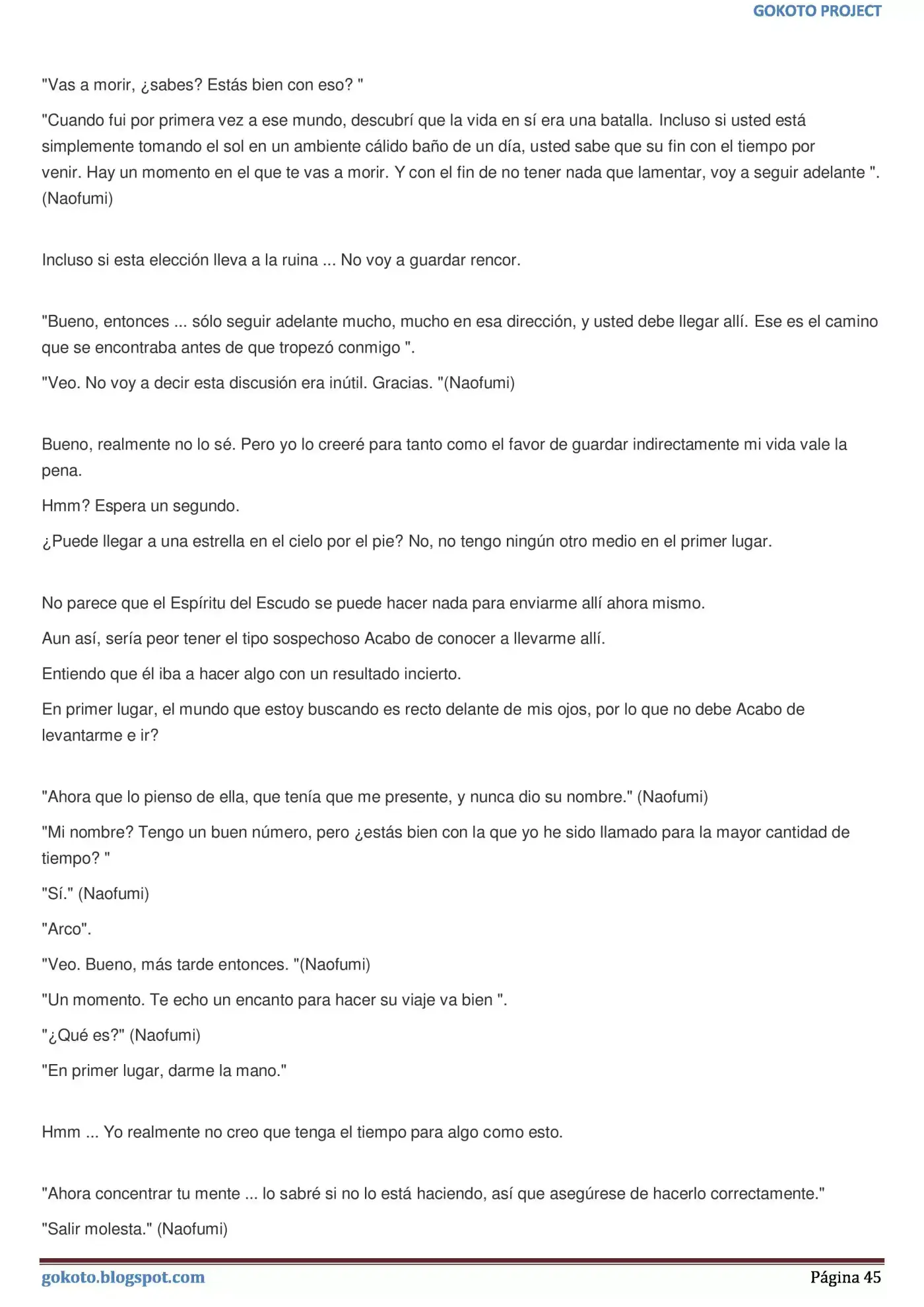 GOKOTO PROJECT

"Vas a morir, ¿sabes? Estás bien con eso? "

"Cuando fui por primera vez a ese mundo, descubrí que la vida en sí era una batalla. Incluso si usted está simplemente tomando el sol en un ambiente cálido baño de un día, usted sabe que su fin con el tiempo por venir. Hay un momento en el que te vas a morir. Y con el fin de no tener nada que lamentar, voy a seguir adelante ". (Naofumi)

Incluso si esta elección lleva a la ruina ... No voy a guardar rencor.

"Bueno, entonces ... sólo seguir adelante mucho, mucho en esa dirección, y usted debe llegar allí. Ese es el camino que se encontraba antes de que tropezó conmigo ".

"Veo. No voy a decir esta discusión era inútil. Gracias. "(Naofumi)

Bueno, realmente no lo sé. Pero yo lo creeré para tanto como el favor de guardar indirectamente mi vida vale la pena.

Hmm? Espera un segundo.

¿Puede llegar a una estrella en el cielo por el pie? No, no tengo ningún otro medio en el primer lugar.

No parece que el Espíritu del Escudo se puede hacer nada para enviarme allí ahora mismo.

Aun así, sería peor tener el tipo sospechoso Acabo de conocer a llevarme allí.

Entiendo que él iba a hacer algo con un resultado incierto.

En primer lugar, el mundo que estoy buscando es recto delante de mis ojos, por lo que no debe Acabo de levantarme e ir?

"Ahora que lo pienso de ella, que tenía que me presente, y nunca dio su nombre." (Naofumi)

"Mi nombre? Tengo un buen número, pero ¿estás bien con la que yo he sido llamado para la mayor cantidad de tiempo? "

"Sí." (Naofumi)

"Arco".

"Veo. Bueno, más tarde entonces. "(Naofumi)

"Un momento. Te echo un encanto para hacer su viaje va bien ".

"¿Qué es?" (Naofumi)

"En primer lugar, darme la mano."

Hmm ... Yo realmente no creo que tenga el tiempo para algo como esto.

"Ahora concentrar tu mente ... lo sabré si no lo está haciendo, así que asegúrese de hacerlo correctamente."

"Salir molesta." (Naofumi)

gokoto.blogspot.com Página 45